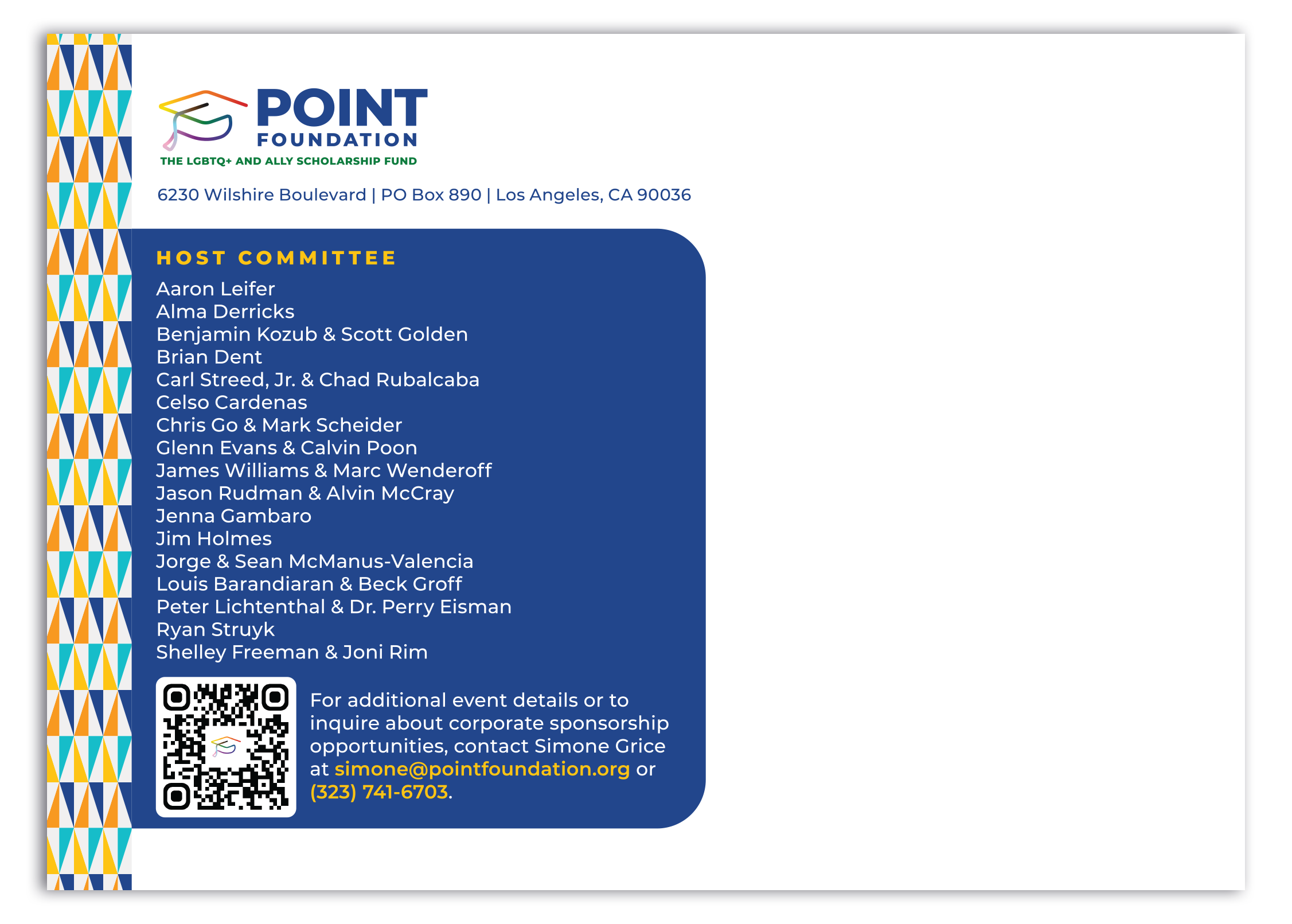 POINT
FOUNDATION
THE LGBTQ+ AND ALLY SCHOLARSHIP FUND

6230 Wilshire Boulevard | PO Box 890 | Los Angeles, CA 90036

HOST COMMITTEE

Aaron Leifer
Alma Derricks
Benjamin Kozub & Scott Golden
Brian Dent
Carl Streed, Jr. & Chad Rubalcaba
Celso Cardenas
Chris Go & Mark Scheider
Glenn Evans & Calvin Poon
James Williams & Marc Wenderoff
Jason Rudman & Alvin McCray
Jenna Gambaro
Jim Holmes
Jorge & Sean McManus-Valencia
Louis Barandiaran & Beck Groff
Peter Lichtenthal & Dr. Perry Eisman
Ryan Struyk
Shelley Freeman & Joni Rim

For additional event details or to inquire about corporate sponsorship opportunities, contact Simone Grice at simone@pointfoundation.org or (323) 741-6703.